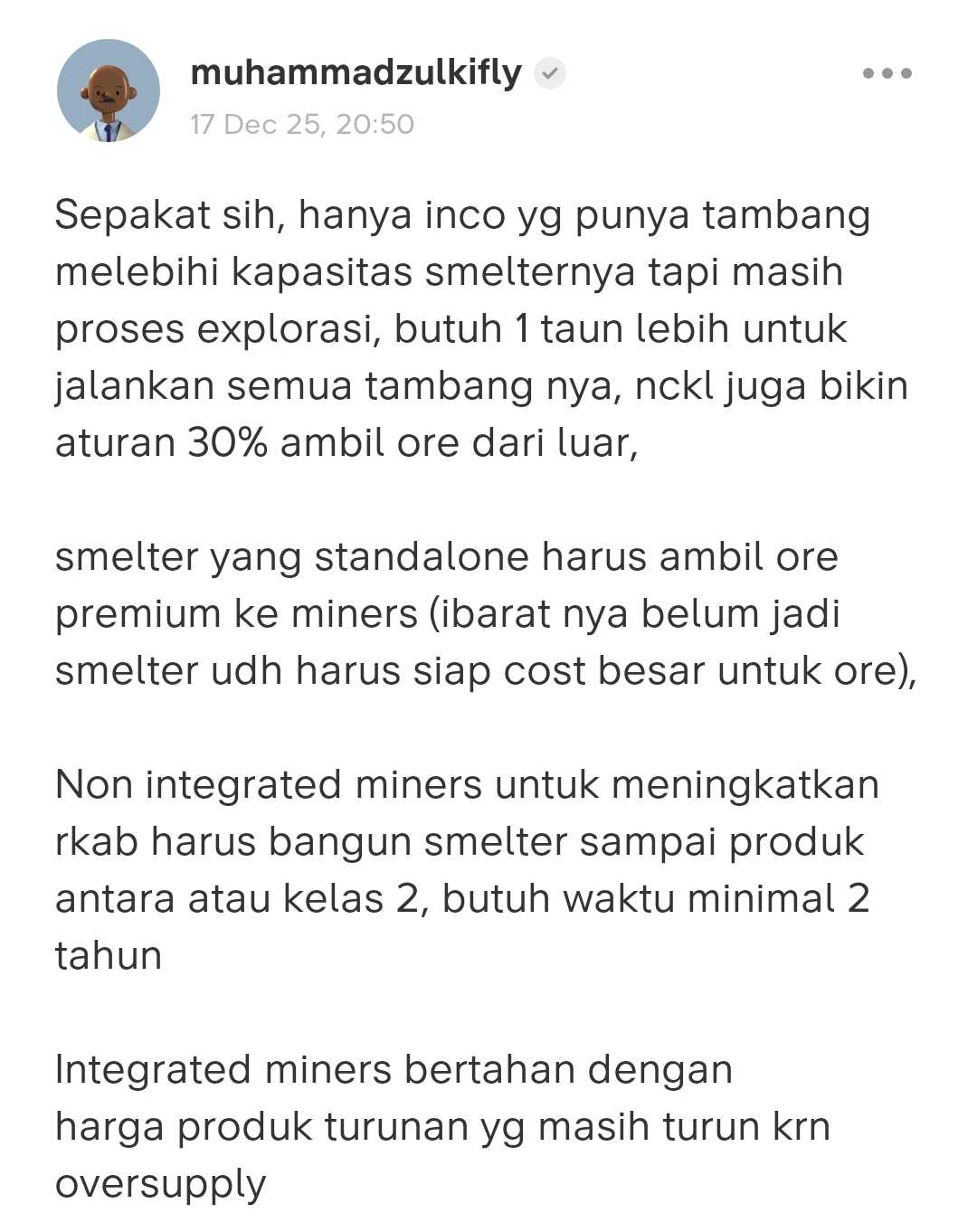 muhammadzulkifly
17 Dec 25, 20:50

Sepakat sih, hanya inco yg punya tambang melebihi kapasitas smelternya tapi masih proses explorasi, butuh 1 taun lebih untuk jalankan semua tambang nya, nckl juga bikin aturan 30% ambil ore dari luar,

smelter yang standalone harus ambil ore premium ke miners (ibarat nya belum jadi smelter udh harus siap cost besar untuk ore),

Non integrated miners untuk meningkatkan rkab harus bangun smelter sampai produk antara atau kelas 2, butuh waktu minimal 2 tahun

Integrated miners bertahan dengan harga produk turunan yg masih turun krn oversupply